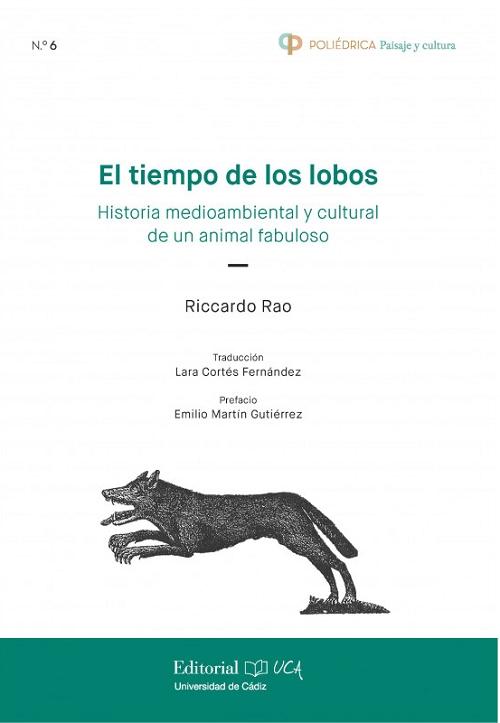 N.º 6

POLIÉDRICA Paisaje y cultura

El tiempo de los lobos

Historia medioambiental y cultural de un animal fabuloso

Riccardo Rao

Traducción
Lara Cortés Fernández

Prefacio
Emilio Martín Gutiérrez

Editorial UCA
Universidad de Cádiz